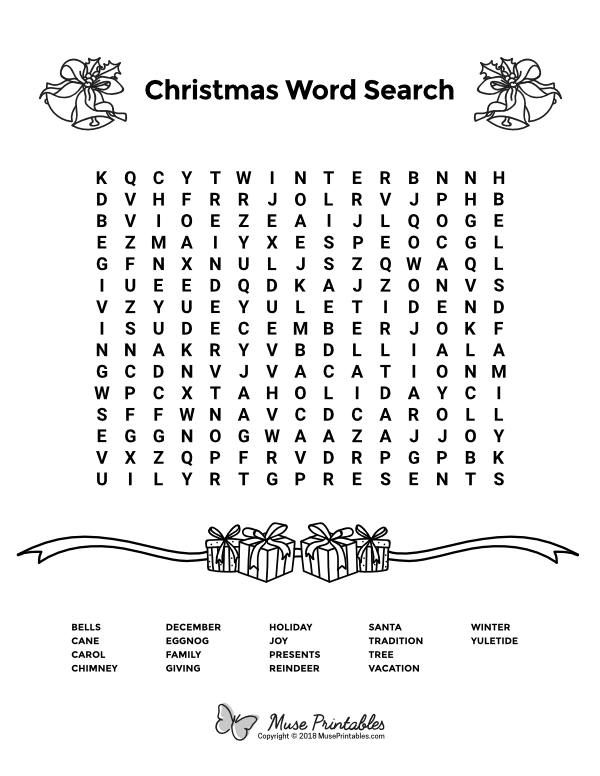 Christmas Word Search

K Q C Y T W I N T E R B N N H
D V H F R R J O L R V J P H B
B V I O E Z E A I J L Q O G E
E Z M A I Y X E S P E O C G L
G F N X N U L J S Z Q W A Q L
I U E E D Q D K A J Z O N V S
V Z Y U E Y U L E T I D E N D
I S U D E C E M B E R J O K F
N N A K R Y V B D L L I A L A
G C D N V J V A C A T I O N M
W P C X T A H O L I D A Y C I
S F F W N A V C D C A R O L L
E G G N O G W A A Z A J J O Y
V X Z Q P F R V D R P G P B K
U I L Y R T G P R E S E N T S

BELLS
CANE
CAROL
CHIMNEY

DECEMBER
EGGNOG
FAMILY
GIVING

HOLIDAY
JOY
PRESENTS
REINDEER

SANTA
TRADITION
TREE
VACATION

WINTER
YULETIDE

Muse Printables
Copyright © 2018 MusePrintables.com